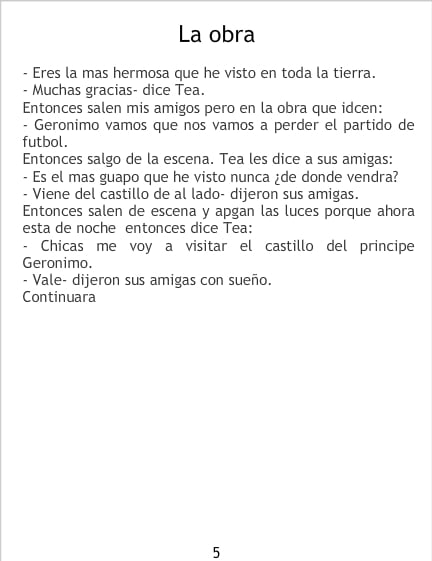 La obra

- Eres la mas hermosa que he visto en toda la tierra.
- Muchas gracias- dice Tea.
Entonces salen mis amigos pero en la obra que idcen:
- Geronimo vamos que nos vamos a perder el partido de futbol.
Entonces salgo de la escena. Tea les dice a sus amigas:
- Es el mas guapo que he visto nunca ¿de donde vendra?
- Viene del castillo de al lado- dijeron sus amigas.
Entonces salen de escena y apgan las luces porque ahora esta de noche entonces dice Tea:
- Chicas me voy a visitar el castillo del principe Geronimo.
- Vale- dijeron sus amigas con sueño.
Continuara

5